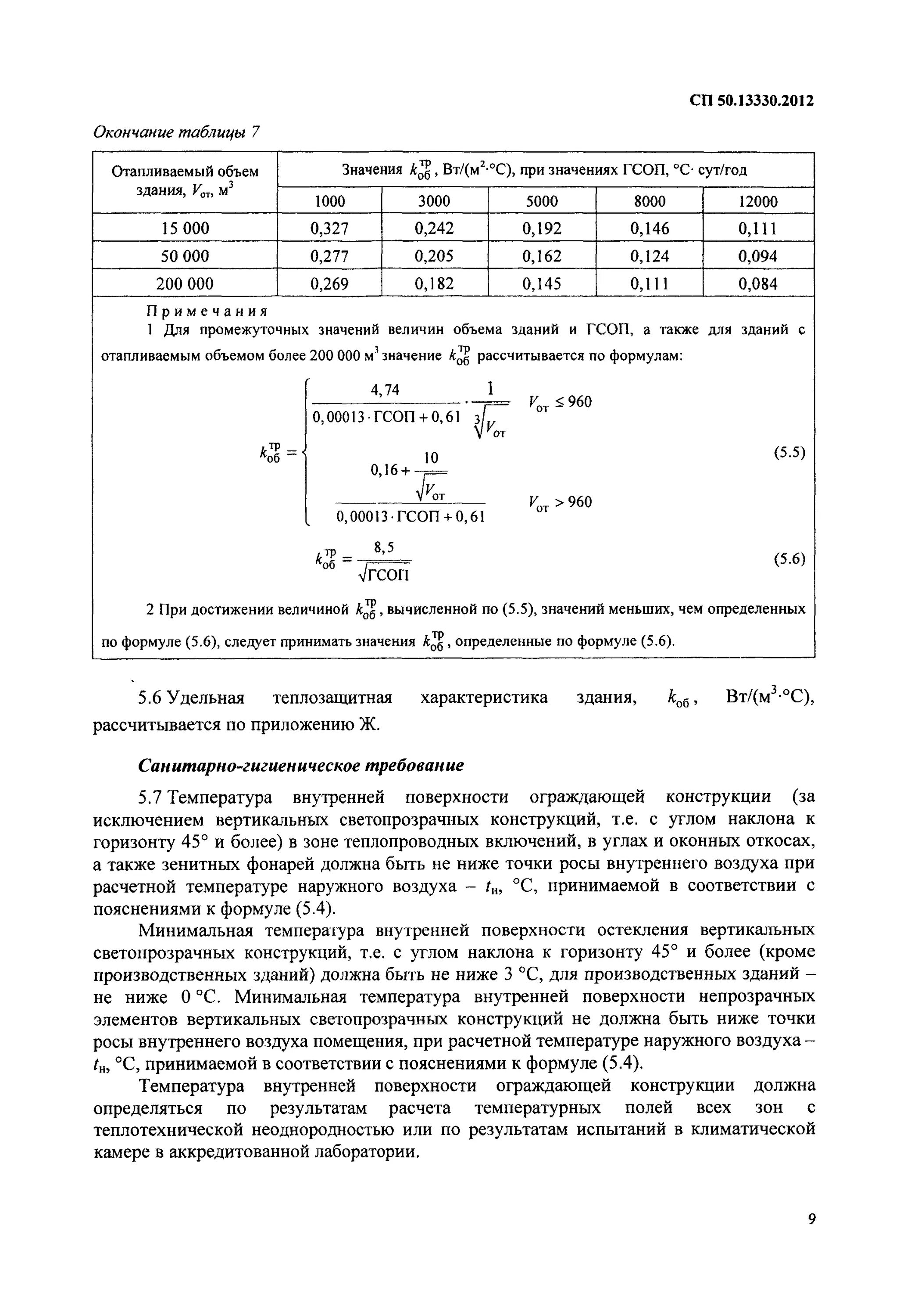 СП 50.13330.2012

Окончание таблицы 7

| Отапливаемый объем здания, $V_{от}$, м$^3$ | Значения $k_{об}^{тр}$, Вт/(м$^2$·°С), при значениях ГСОП, °С· сут/год | | | | |
|---|---|---|---|---|---|
| | 1000 | 3000 | 5000 | 8000 | 12000 |
| 15 000 | 0,327 | 0,242 | 0,192 | 0,146 | 0,111 |
| 50 000 | 0,277 | 0,205 | 0,162 | 0,124 | 0,094 |
| 200 000 | 0,269 | 0,182 | 0,145 | 0,111 | 0,084 |

Примечания
1 Для промежуточных значений величин объема зданий и ГСОП, а также для зданий с отапливаемым объемом более 200 000 м$^3$ значение $k_{об}^{тр}$ рассчитывается по формулам:

$k_{об}^{тр} = \begin{cases} \frac{4,74}{0,00013 \cdot ГСОП + 0,61} \cdot \frac{1}{\sqrt[3]{V_{от}}} & V_{от} \le 960 \\ \frac{0,16 + \frac{10}{\sqrt{V_{от}}}}{0,00013 \cdot ГСОП + 0,61} & V_{от} > 960 \end{cases}$ (5.5)

$k_{об}^{тр} = \frac{8,5}{\sqrt{ГСОП}}$ (5.6)

2 При достижении величиной $k_{об}^{тр}$, вычисленной по (5.5), значений меньших, чем определенных по формуле (5.6), следует принимать значения $k_{об}^{тр}$, определенные по формуле (5.6).

5.6 Удельная теплозащитная характеристика здания, $k_{об}$, Вт/(м$^3$·°С), рассчитывается по приложению Ж.

Санитарно-гигиеническое требование

5.7 Температура внутренней поверхности ограждающей конструкции (за исключением вертикальных светопрозрачных конструкций, т.е. с углом наклона к горизонту 45° и более) в зоне теплопроводных включений, в углах и оконных откосах, а также зенитных фонарей должна быть не ниже точки росы внутреннего воздуха при расчетной температуре наружного воздуха – $t_н$, °С, принимаемой в соответствии с пояснениями к формуле (5.4).

Минимальная температура внутренней поверхности остекления вертикальных светопрозрачных конструкций, т.е. с углом наклона к горизонту 45° и более (кроме производственных зданий) должна быть не ниже 3 °С, для производственных зданий – не ниже 0 °С. Минимальная температура внутренней поверхности непрозрачных элементов вертикальных светопрозрачных конструкций не должна быть ниже точки росы внутреннего воздуха помещения, при расчетной температуре наружного воздуха – $t_н$, °С, принимаемой в соответствии с пояснениями к формуле (5.4).

Температура внутренней поверхности ограждающей конструкции должна определяться по результатам расчета температурных полей всех зон с теплотехнической неоднородностью или по результатам испытаний в климатической камере в аккредитованной лаборатории.

9